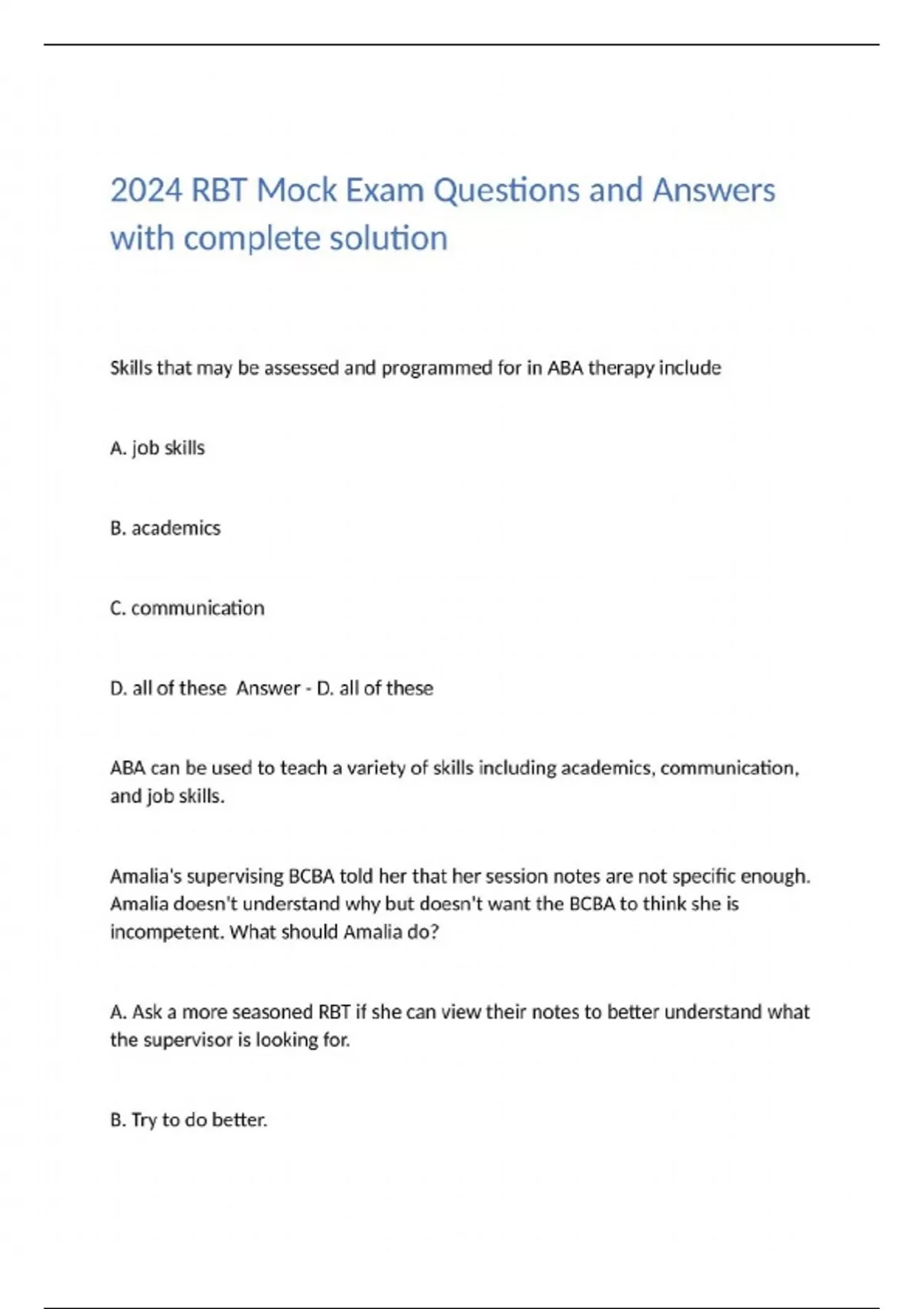 2024 RBT Mock Exam Questions and Answers with complete solution

Skills that may be assessed and programmed for in ABA therapy include

A. job skills

B. academics

C. communication

D. all of these  Answer - D. all of these

ABA can be used to teach a variety of skills including academics, communication, and job skills.

Amalia's supervising BCBA told her that her session notes are not specific enough. Amalia doesn't understand why but doesn't want the BCBA to think she is incompetent. What should Amalia do?

A. Ask a more seasoned RBT if she can view their notes to better understand what the supervisor is looking for.

B. Try to do better.